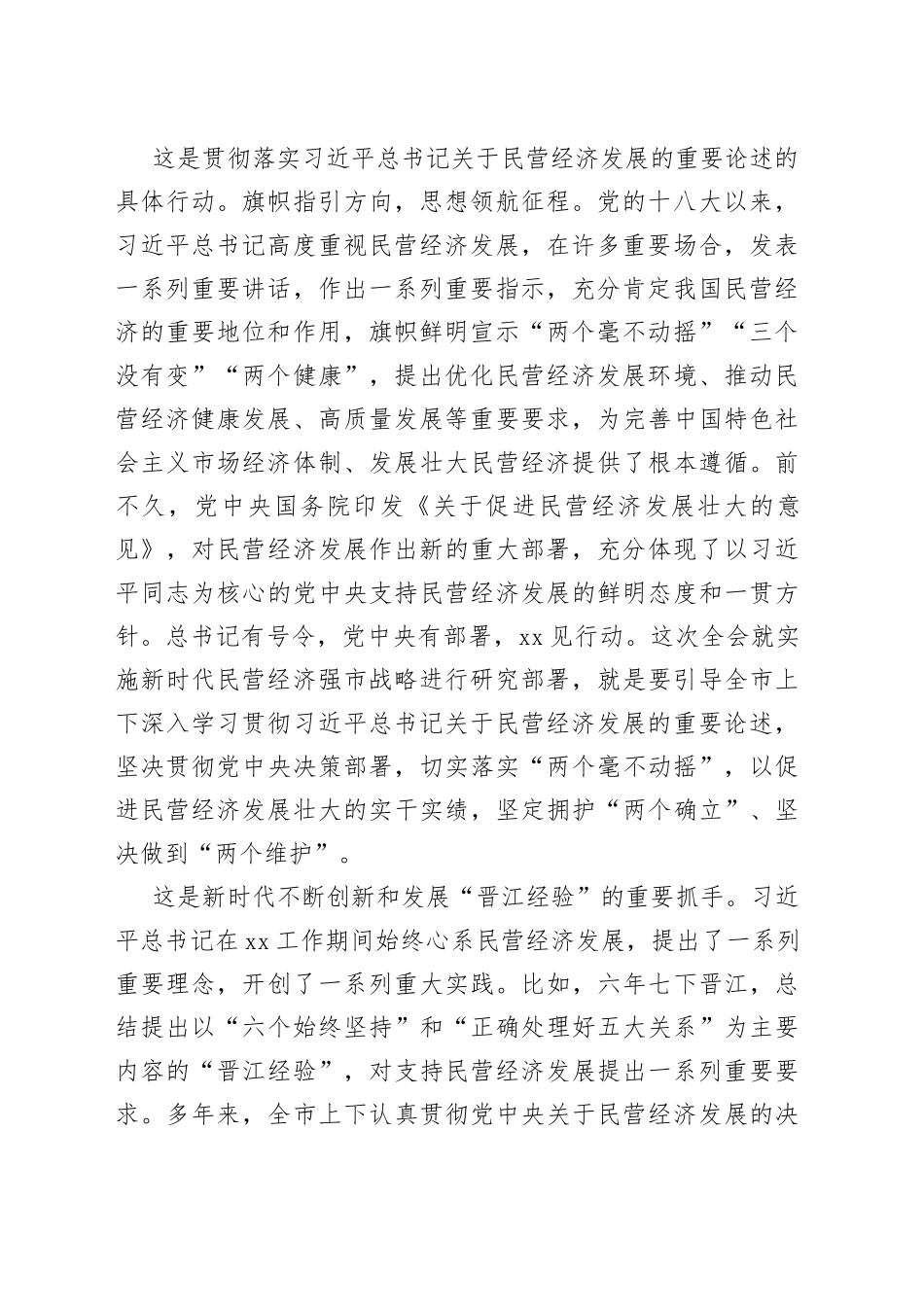 这是贯彻落实习近平总书记关于民营经济发展的重要论述的具体行动。旗帜指引方向，思想领航征程。党的十八大以来，习近平总书记高度重视民营经济发展，在许多重要场合，发表一系列重要讲话，作出一系列重要指示，充分肯定我国民营经济的重要地位和作用，旗帜鲜明宣示“两个毫不动摇”“三个没有变”“两个健康”，提出优化民营经济发展环境、推动民营经济健康发展、高质量发展等重要要求，为完善中国特色社会主义市场经济体制、发展壮大民营经济提供了根本遵循。前不久，党中央国务院印发《关于促进民营经济发展壮大的意见》，对民营经济发展作出新的重大部署，充分体现了以习近平同志为核心的党中央支持民营经济发展的鲜明态度和一贯方针。总书记有号令，党中央有部署，xx见行动。这次全会就实施新时代民营经济强市战略进行研究部署，就是要引导全市上下深入学习贯彻习近平总书记关于民营经济发展的重要论述，坚决贯彻党中央决策部署，切实落实“两个毫不动摇”，以促进民营经济发展壮大的实干实绩，坚定拥护“两个确立”、坚决做到“两个维护”。

这是新时代不断创新和发展“晋江经验”的重要抓手。习近平总书记在xx工作期间始终心系民营经济发展，提出了一系列重要理念，开创了一系列重大实践。比如，六年七下晋江，总结提出以“六个始终坚持”和“正确处理好五大关系”为主要内容的“晋江经验”，对支持民营经济发展提出一系列重要要求。多年来，全市上下认真贯彻党中央关于民营经济发展的决